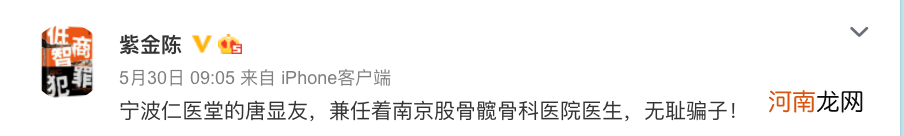 低智商犯罪

紫金陈

5月30日 09:05 来自 iPhone客户端

宁波仁医堂的唐显友，兼任着南京股骨髋骨科医院医生，无耻骗子！

河南龙网